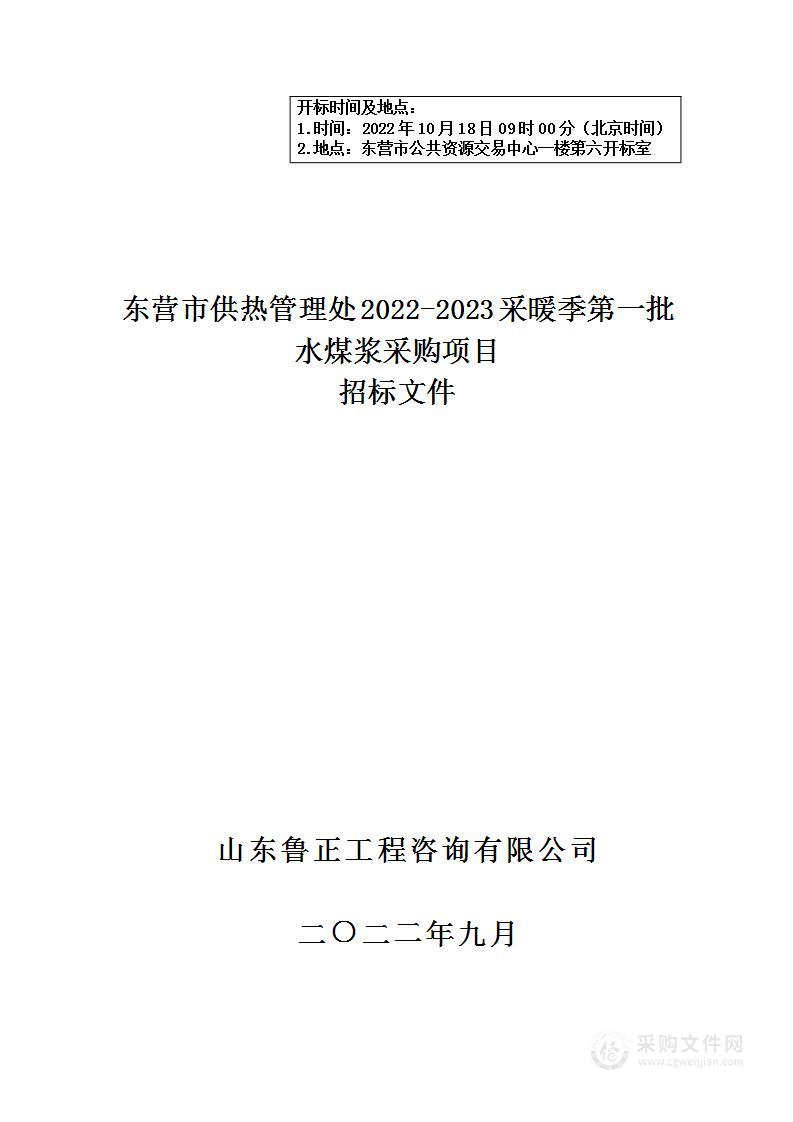 开标时间及地点：
1.时间：2022年10月18日09时00分（北京时间）
2.地点：东营市公共资源交易中心一楼第六开标室

东营市供热管理处2022-2023采暖季第一批水煤浆采购项目
招标文件

山东鲁正工程咨询有限公司

二〇二二年九月

采购文件网
www.cgwenjian.com